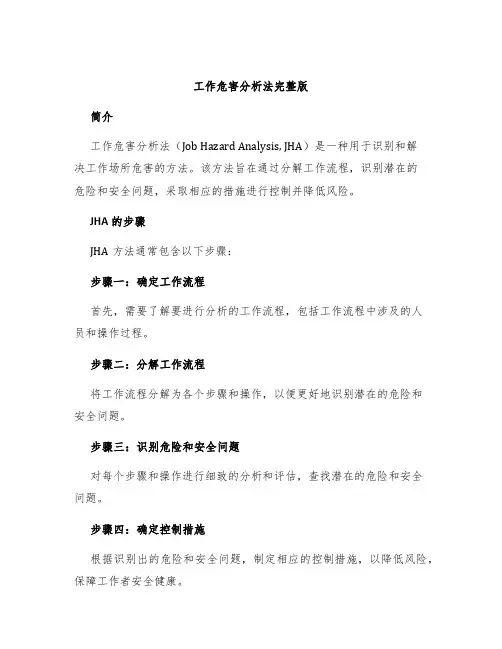 工作危害分析法完整版

简介

工作危害分析法（Job Hazard Analysis, JHA）是一种用于识别和解决工作场所危害的方法。该方法旨在通过分解工作流程，识别潜在的危险和安全问题，采取相应的措施进行控制并降低风险。

JHA 的步骤

JHA 方法通常包含以下步骤：

步骤一：确定工作流程

首先，需要了解要进行分析的工作流程，包括工作流程中涉及的人员和操作过程。

步骤二：分解工作流程

将工作流程分解为各个步骤和操作，以便更好地识别潜在的危险和安全问题。

步骤三：识别危险和安全问题

对每个步骤和操作进行细致的分析和评估，查找潜在的危险和安全问题。

步骤四：确定控制措施

根据识别出的危险和安全问题，制定相应的控制措施，以降低风险，保障工作者安全健康。